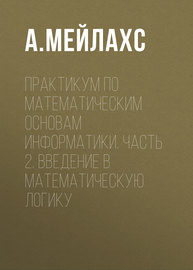 А.МЕЙЛАХС

ПРАКТИКУМ ПО МАТЕМАТИЧЕСКИМ ОСНОВАМ ИНФОРМАТИКИ. ЧАСТЬ 2. ВВЕДЕНИЕ В МАТЕМАТИЧЕСКУЮ ЛОГИКУ